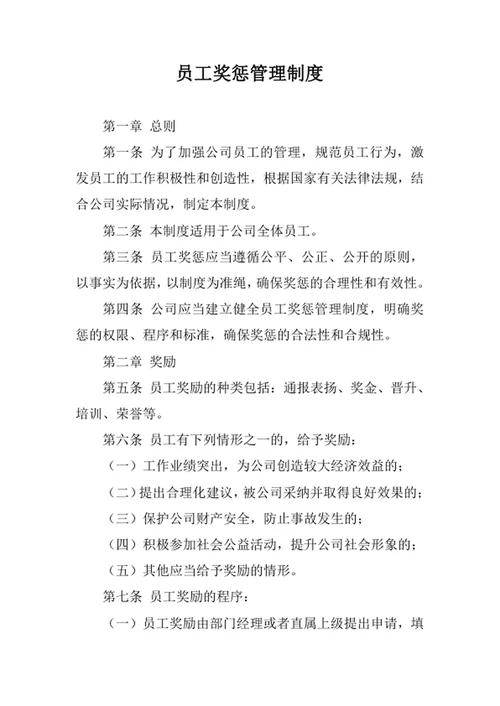 员工奖惩管理制度

第一章 总则

第一条 为了加强公司员工的管理，规范员工行为，激发员工的工作积极性和创造性，根据国家有关法律法规，结合公司实际情况，制定本制度。

第二条 本制度适用于公司全体员工。

第三条 员工奖惩应当遵循公平、公正、公开的原则，以事实为依据，以制度为准绳，确保奖惩的合理性和有效性。

第四条 公司应当建立健全员工奖惩管理制度，明确奖惩的权限、程序和标准，确保奖惩的合法性和合规性。

第二章 奖励

第五条 员工奖励的种类包括：通报表扬、奖金、晋升、培训、荣誉等。

第六条 员工有下列情形之一的，给予奖励：

（一）工作业绩突出，为公司创造较大经济效益的；

（二）提出合理化建议，被公司采纳并取得良好效果的；

（三）保护公司财产安全，防止事故发生的；

（四）积极参加社会公益活动，提升公司社会形象的；

（五）其他应当给予奖励的情形。

第七条 员工奖励的程序：

（一）员工奖励由部门经理或者直属上级提出申请，填